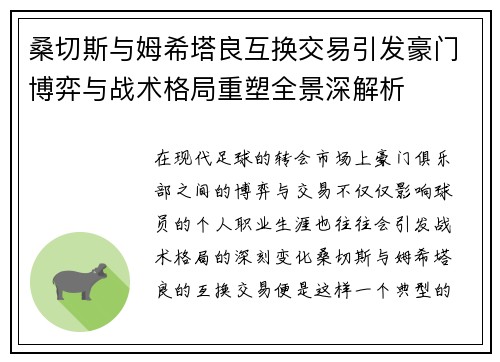 桑切斯与姆希塔良互换交易引发豪门博弈与战术格局重塑全景深解析

在现代足球的转会市场上豪门俱乐部之间的博弈与交易不仅仅影响球员的个人职业生涯也往往会引发战术格局的深刻变化桑切斯与姆希塔良的互换交易便是这样一个典型的